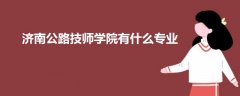 济南公路技师学院有什么专业